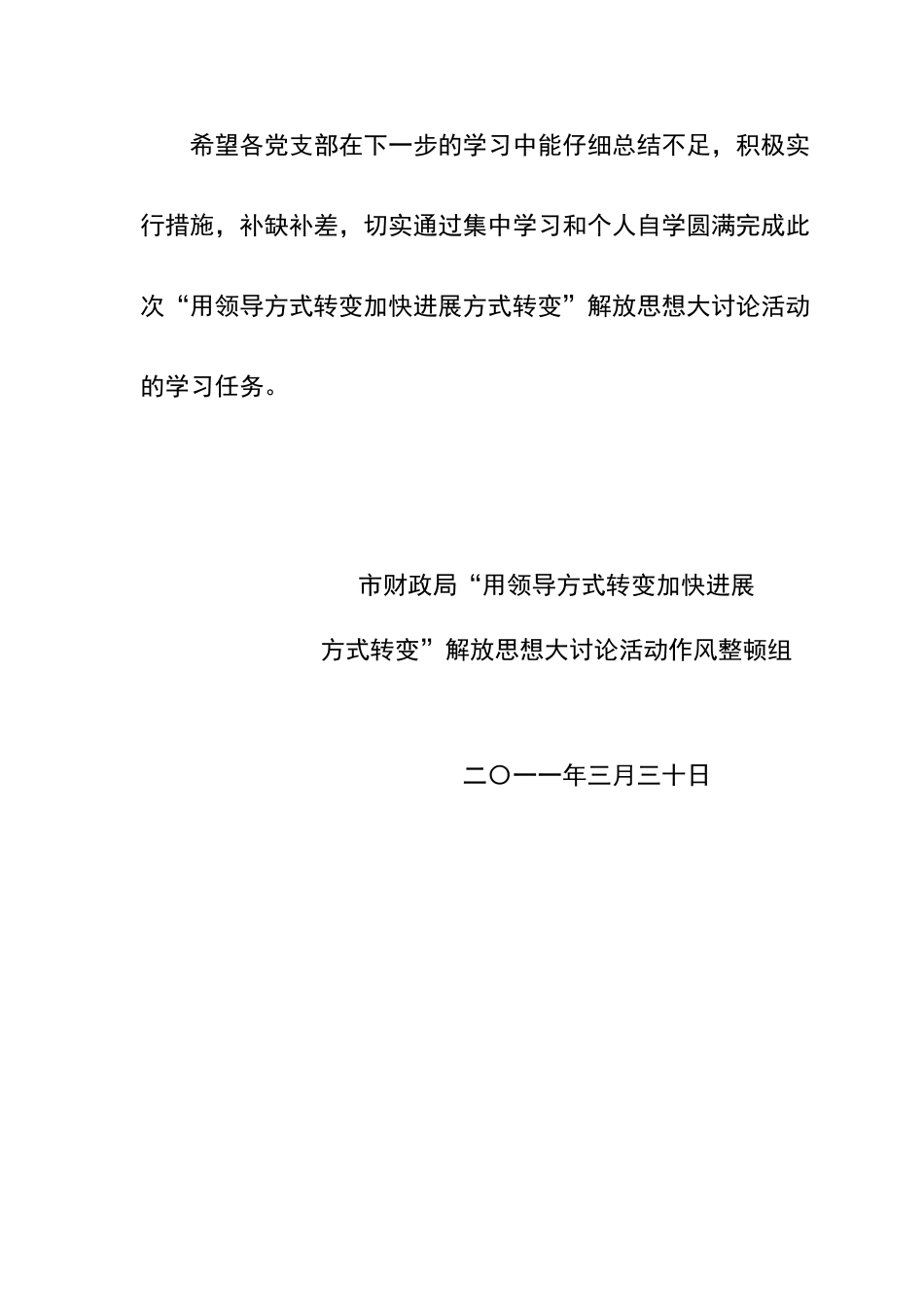 希望各党支部在下一步的学习中能仔细总结不足，积极实行措施，补缺补差，切实通过集中学习和个人自学圆满完成此次“用领导方式转变加快进展方式转变”解放思想大讨论活动的学习任务。

市财政局“用领导方式转变加快进展

方式转变”解放思想大讨论活动作风整顿组

二〇一一年三月三十日